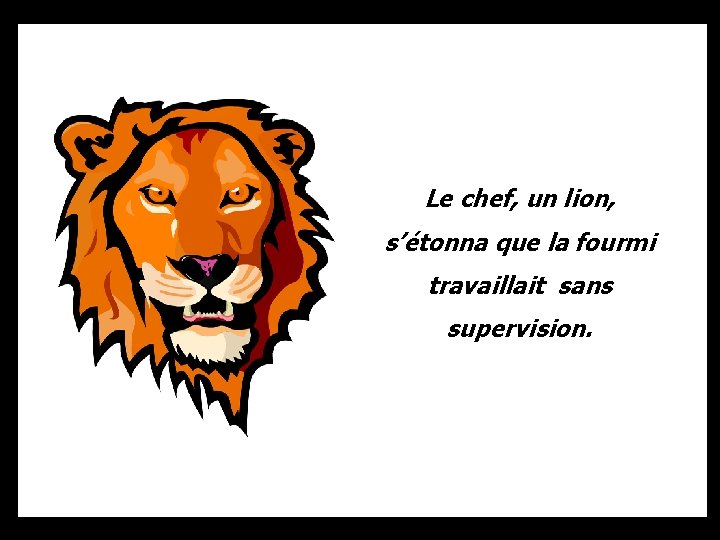 Le chef, un lion, s’étonna que la fourmi travaillait sans supervision.